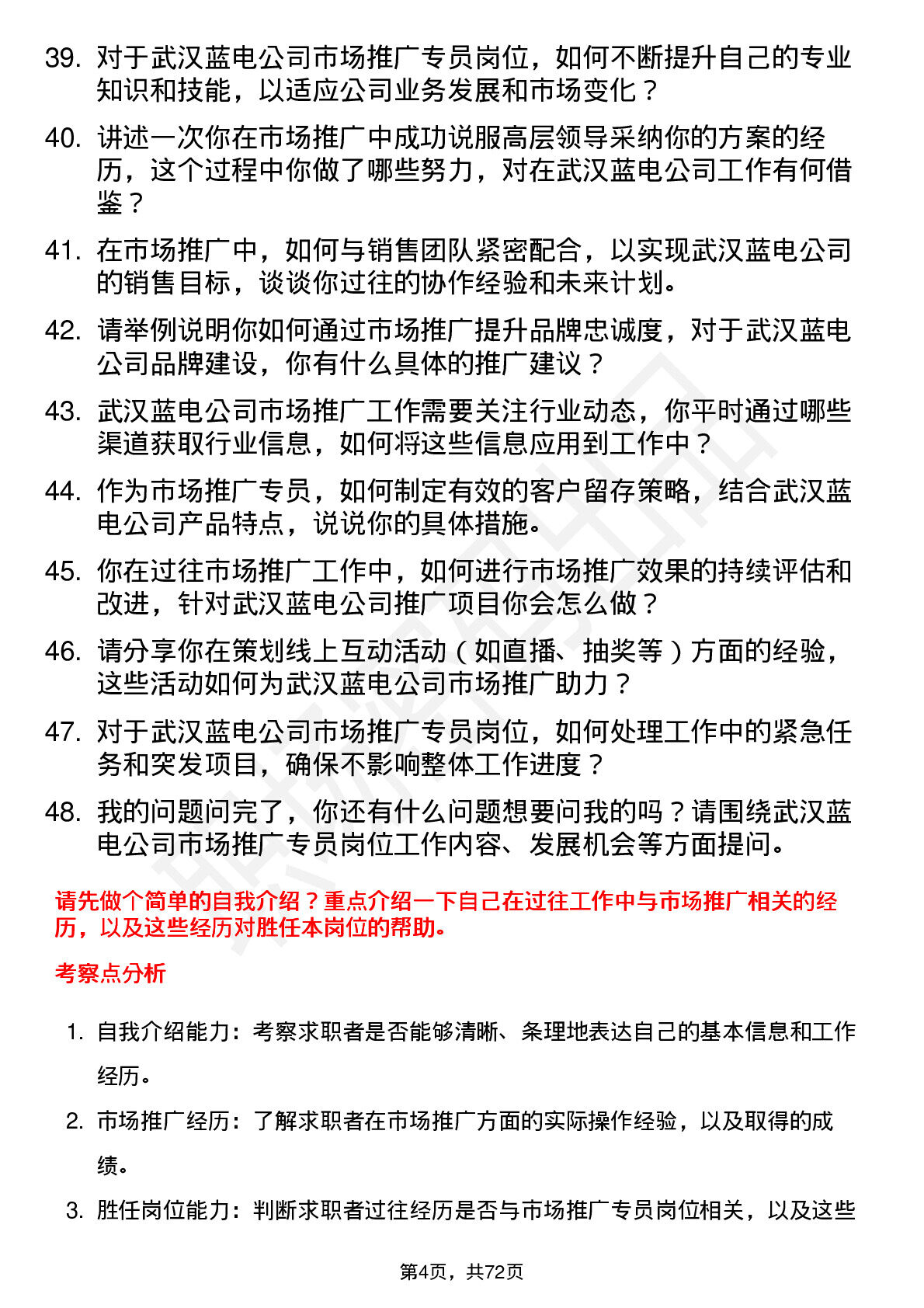 39. 对于武汉蓝电公司市场推广专员岗位，如何不断提升自己的专业知识和技能，以适应公司业务发展和市场变化？

40. 讲述一次你在市场推广中成功说服高层领导采纳你的方案的经历，这个过程中你做了哪些努力，对在武汉蓝电公司工作有何借鉴？

41. 在市场推广中，如何与销售团队紧密配合，以实现武汉蓝电公司的销售目标，谈谈你过往的协作经验和未来计划。

42. 请举例说明你如何通过市场推广提升品牌忠诚度，对于武汉蓝电公司品牌建设，你有什么具体的推广建议？

43. 武汉蓝电公司市场推广工作需要关注行业动态，你平时通过哪些渠道获取行业信息，如何将这些信息应用到工作中？

44. 作为市场推广专员，如何制定有效的客户留存策略，结合武汉蓝电公司产品特点，说说你的具体措施。

45. 你在过往市场推广工作中，如何进行市场推广效果的持续评估和改进，针对武汉蓝电公司推广项目你会怎么做？

46. 请分享你在策划线上互动活动（如直播、抽奖等）方面的经验，这些活动如何为武汉蓝电公司市场推广助力？

47. 对于武汉蓝电公司市场推广专员岗位，如何处理工作中的紧急任务和突发项目，确保不影响整体工作进度？

48. 我的问题问完了，你还有什么问题想要问我的吗？请围绕武汉蓝电公司市场推广专员岗位工作内容、发展机会等方面提问。

请先做个简单的自我介绍？重点介绍一下自己在过往工作中与市场推广相关的经历，以及这些经历对胜任本岗位的帮助。

考察点分析

1. 自我介绍能力：考察求职者是否能够清晰、条理地表达自己的基本信息和工作经历。

2. 市场推广经历：了解求职者在市场推广方面的实际操作经验，以及取得的成绩。

3. 胜任岗位能力：判断求职者过往经历是否与市场推广专员岗位相关，以及这些

第4页，共72页